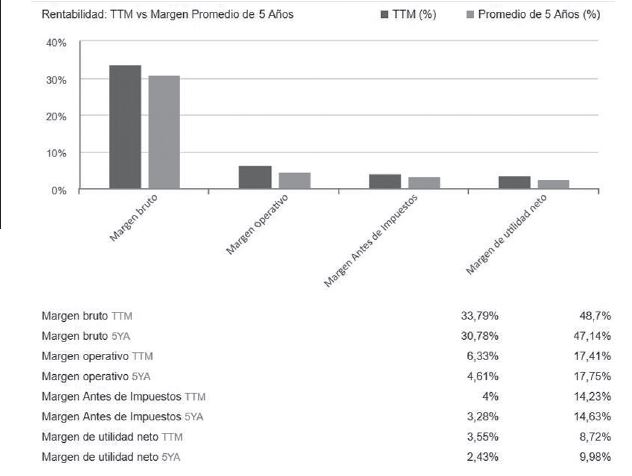 Rentabilidad: TTM vs Margen Promedio de 5 Años
TTM (%)
Promedio de 5 Años (%)

40%
30%
20%
10%
0%

Margen bruto
Margen Operativo
Margen Antes de Impuestos
Margen de utilidad neto

| | | |
|---|---|---|
| Margen bruto TTM | 33,79% | 48,7% |
| Margen bruto 5YA | 30,78% | 47,14% |
| Margen operativo TTM | 6,33% | 17,41% |
| Margen operativo 5YA | 4,61% | 17,75% |
| Margen Antes de Impuestos TTM | 4% | 14,23% |
| Margen Antes de Impuestos 5YA | 3,28% | 14,63% |
| Margen de utilidad neto TTM | 3,55% | 8,72% |
| Margen de utilidad neto 5YA | 2,43% | 9,98% |